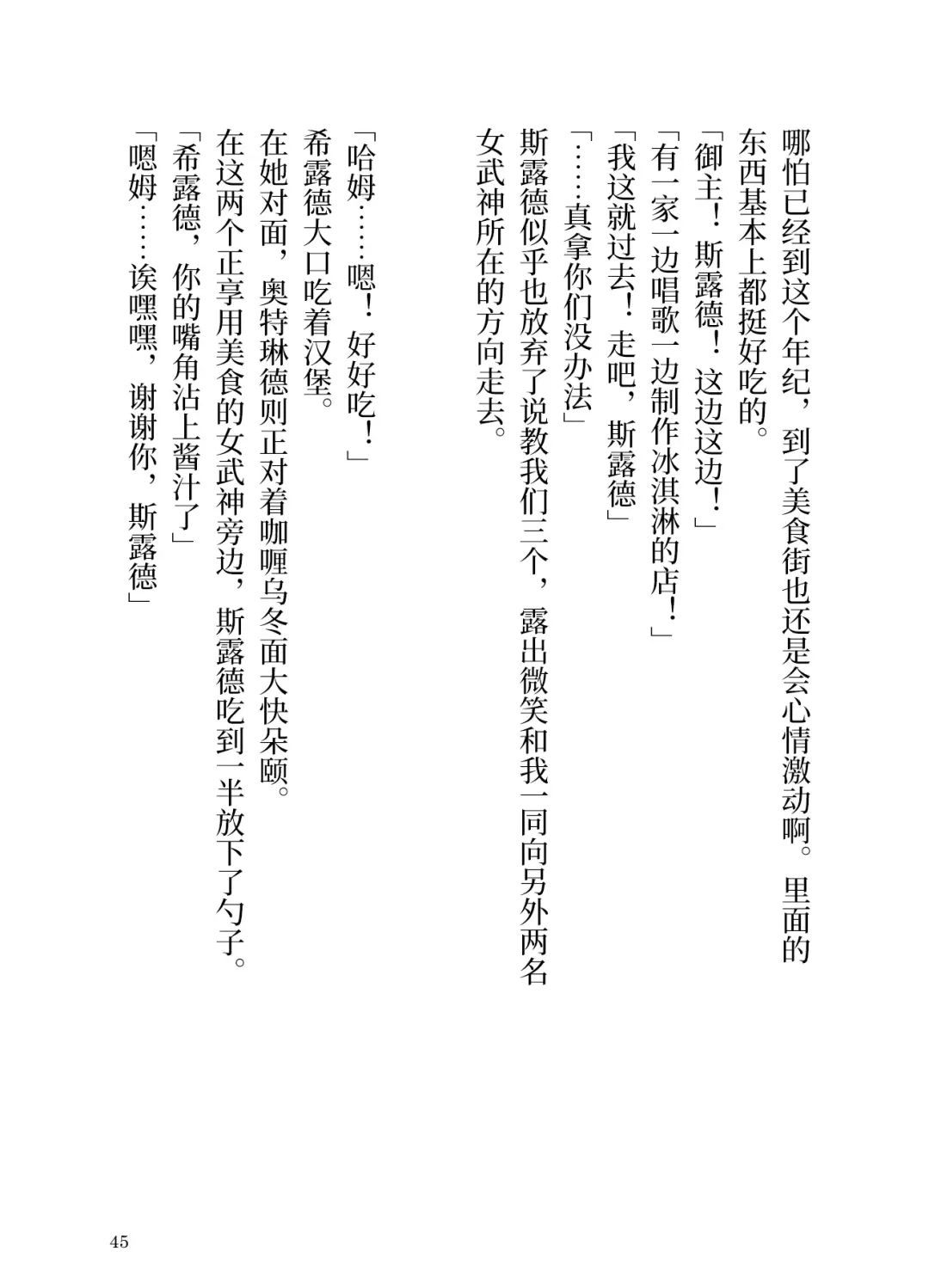 哪怕已经到这个年纪，到了美食街也还是会心情激动啊。里面的东西基本上都挺好吃的。

「御主！斯露德！这边这边！」

「有一家一边唱歌一边制作冰淇淋的店！」

「我这就过去！走吧，斯露德」

「……真拿你们没办法」

斯露德似乎也放弃了说教我们三个，露出微笑和我一同向另外两名女武神所在的方向走去。

「哈姆……嗯！好好吃！」

希露德大口吃着汉堡。

在她对面，奥特琳德则正对着咖喱乌冬面大快朵颐。

在这两个正享用美食的女武神旁边，斯露德吃到一半放下了勺子。

「希露德，你的嘴角沾上酱汁了」

「嗯姆……诶嘿嘿，谢谢你，斯露德」

45